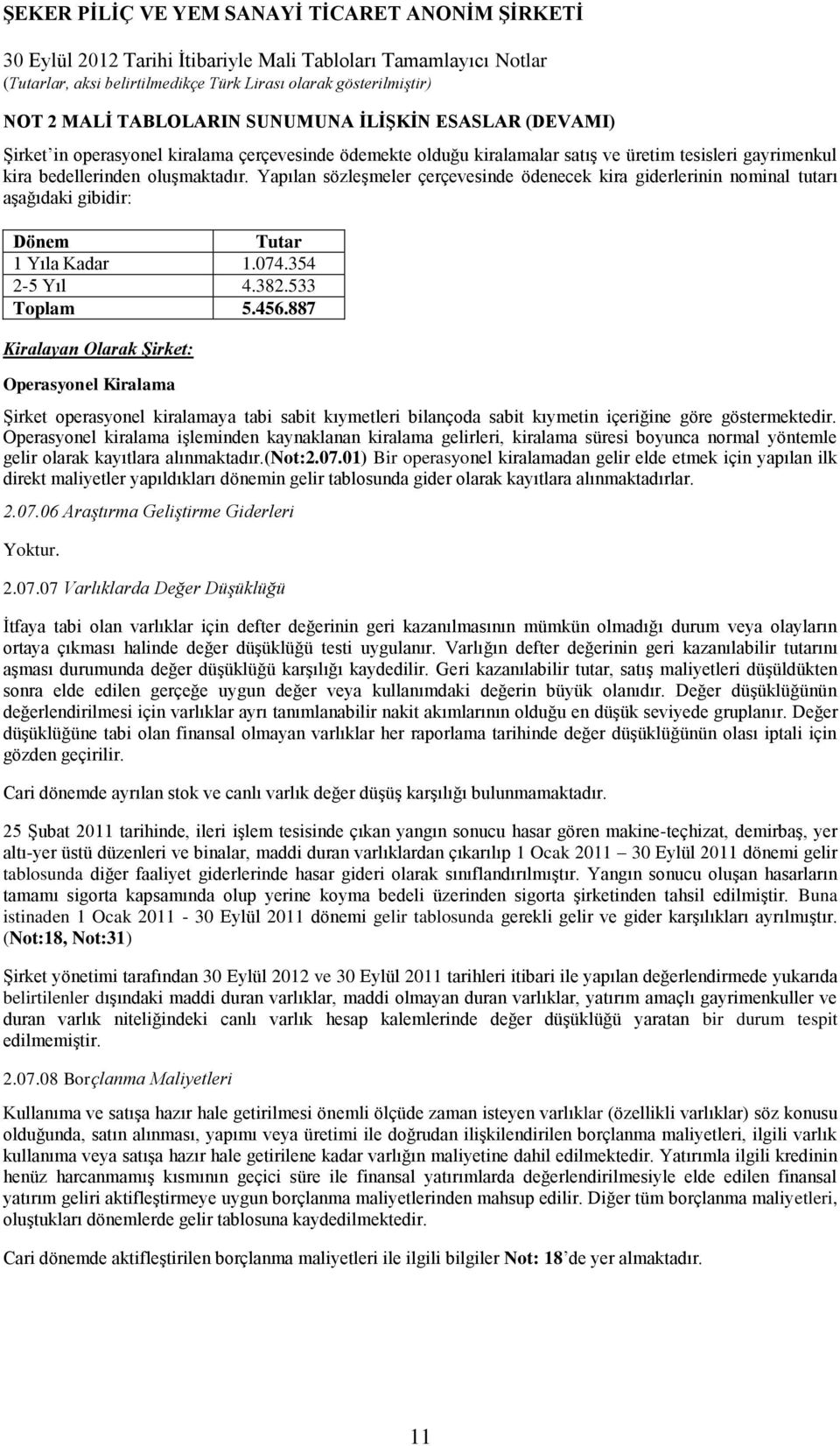 ŞEKER PİLİÇ VE YEM SANAYİ TİCARET ANONİM ŞİRKETİ

30 Eylül 2012 Tarihi İtibariyle Mali Tabloları Tamamlayıcı Notlar
(Tutarlar, aksi belirtilmedikçe Türk Lirası olarak gösterilmiştir)

NOT 2 MALİ TABLOLARIN SUNUMUNA İLİŞKİN ESASLAR (DEVAMI)

Şirket'in operasyonel kiralama çerçevesinde ödemekte olduğu kiralamalar satış ve üretim tesisleri gayrimenkul kira bedellerinden oluşmaktadır. Yapılan sözleşmeler çerçevesinde ödenecek kira giderlerinin nominal tutarı aşağıdaki gibidir:

| Dönem | Tutar |
|---|---|
| 1 Yıla Kadar | 1.074.354 |
| 2-5 Yıl | 4.382.533 |
| Toplam | 5.456.887 |

Kiralayan Olarak Şirket:

Operasyonel Kiralama

Şirket operasyonel kiralamaya tabi sabit kıymetleri bilançoda sabit kıymetin içeriğine göre göstermektedir. Operasyonel kiralama işleminden kaynaklanan kiralama gelirleri, kiralama süresi boyunca normal yöntemle gelir olarak kayıtlara alınmaktadır.(Not:2.07.01) Bir operasyonel kiralamadan gelir elde etmek için yapılan ilk direkt maliyetler yapıldıkları dönemin gelir tablosunda gider olarak kayıtlara alınmaktadırlar.

2.07.06 Araştırma Geliştirme Giderleri

Yoktur.

2.07.07 Varlıklarda Değer Düşüklüğü

İtfaya tabi olan varlıklar için defter değerinin geri kazanılmasının mümkün olmadığı durum veya olayların ortaya çıkması halinde değer düşüklüğü testi uygulanır. Varlığın defter değerinin geri kazanılabilir tutarını aşması durumunda değer düşüklüğü karşılığı kaydedilir. Geri kazanılabilir tutar, satış maliyetleri düşüldükten sonra elde edilen gerçeğe uygun değer veya kullanımdaki değerin büyük olanıdır. Değer düşüklüğünün değerlendirilmesi için varlıklar ayrı tanımlanabilir nakit akımlarının olduğu en düşük seviyede gruplanır. Değer düşüklüğüne tabi olan finansal olmayan varlıklar her raporlama tarihinde değer düşüklüğünün olası iptali için gözden geçirilir.

Cari dönemde ayrılan stok ve canlı varlık değer düşüş karşılığı bulunmamaktadır.

25 Şubat 2011 tarihinde, ileri işlem tesisinde çıkan yangın sonucu hasar gören makine-teçhizat, demirbaş, yer altı-yer üstü düzenleri ve binalar, maddi duran varlıklardan çıkarılıp 1 Ocak 2011 – 30 Eylül 2011 dönemi gelir tablosunda diğer faaliyet giderlerinde hasar gideri olarak sınıflandırılmıştır. Yangın sonucu oluşan hasarların tamamı sigorta kapsamında olup yerine koyma bedeli üzerinden sigorta şirketinden tahsil edilmiştir. Buna istinaden 1 Ocak 2011 - 30 Eylül 2011 dönemi gelir tablosunda gerekli gelir ve gider karşılıkları ayrılmıştır. (Not:18, Not:31)

Şirket yönetimi tarafından 30 Eylül 2012 ve 30 Eylül 2011 tarihleri itibari ile yapılan değerlendirmede yukarıda belirtilenler dışındaki maddi duran varlıklar, maddi olmayan duran varlıklar, yatırım amaçlı gayrimenkuller ve duran varlık niteliğindeki canlı varlık hesap kalemlerinde değer düşüklüğü yaratan bir durum tespit edilmemiştir.

2.07.08 Borçlanma Maliyetleri

Kullanıma ve satışa hazır hale getirilmesi önemli ölçüde zaman isteyen varlıklar (özellikli varlıklar) söz konusu olduğunda, satın alınması, yapımı veya üretimi ile doğrudan ilişkilendirilen borçlanma maliyetleri, ilgili varlık kullanıma veya satışa hazır hale getirilene kadar varlığın maliyetine dahil edilmektedir. Yatırımla ilgili kredinin henüz harcanmamış kısmının geçici süre ile finansal yatırımlarda değerlendirilmesiyle elde edilen finansal yatırım geliri aktifleştirmeye uygun borçlanma maliyetlerinden mahsup edilir. Diğer tüm borçlanma maliyetleri, oluştukları dönemlerde gelir tablosuna kaydedilmektedir.

Cari dönemde aktifleştirilen borçlanma maliyetleri ile ilgili bilgiler Not: 18'de yer almaktadır.

11